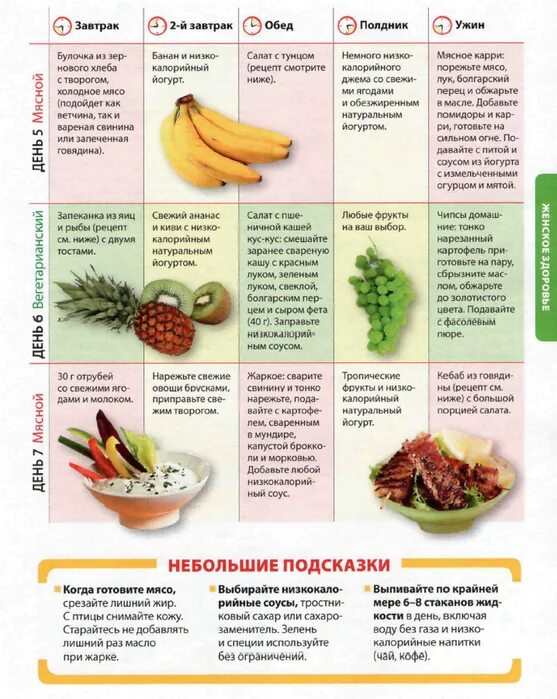 | | Завтрак | 2-й завтрак | Обед | Полдник | Ужин |
|---|---|---|---|---|---|
| ДЕНЬ 5 Мясной | Булочка из зернового хлеба с творогом, холодное мясо (подойдет как ветчина, так и вареная свинина или запеченная говядина). | Банан и низкокалорийный йогурт. | Салат с тунцом (рецепт смотрите ниже). | Немного низкокалорийного джема со свежими ягодами и обезжиренным натуральным йогуртом. | Мясное карри: порежьте мясо, лук, болгарский перец и обжарьте в масле. Добавьте помидоры и карри, готовьте на сильном огне. Подавайте с питой и соусом из йогурта с измельченными огурцом и мятой. |
| ДЕНЬ 6 Вегетарианский | Запеканка из яиц и рыбы (рецепт см. ниже) с двумя тостами. | Свежий ананас и киви с низкокалорийным натуральным йогуртом. | Салат с пшеничной кашей кус-кус: смешайте заранее сваренную кашу с красным луком, зеленым луком, свеклой, болгарским перцем и сыром фета (40 г). Заправьте низкокалорийным соусом. | Любые фрукты на ваш выбор. | Чипсы домашние: тонко нарезанный картофель приготовьте на пару, сбрызните маслом, обжарьте до золотистого цвета. Подавайте с фасолевым пюре. |
| ДЕНЬ 7 Мясной | 30 г отрубей со свежими ягодами и молоком. | Нарежьте свежие овощи брусками, приправьте свежим творогом. | Жаркое: сварите свинину и тонко нарежьте, подавайте с картофелем, сваренным в мундире, капустой брокколи и морковью. Добавьте любой низкокалорийный соус. | Тропические фрукты и низкокалорийный натуральный йогурт. | Кебаб из говядины (рецепт см. ниже) с большой порцией салата. |

ЖЕНСКОЕ ЗДОРОВЬЕ

НЕБОЛЬШИЕ ПОДСКАЗКИ

Когда готовите мясо, срезайте лишний жир. С птицы снимайте кожу. Старайтесь не добавлять лишний раз масло при жарке.

Выбирайте низкокалорийные соусы, тростниковый сахар или сахарозаменитель. Зелень и специи используйте без ограничений.

Выпивайте по крайней мере 6–8 стаканов жидкости в день, включая воду без газа и низкокалорийные напитки (чай, кофе).